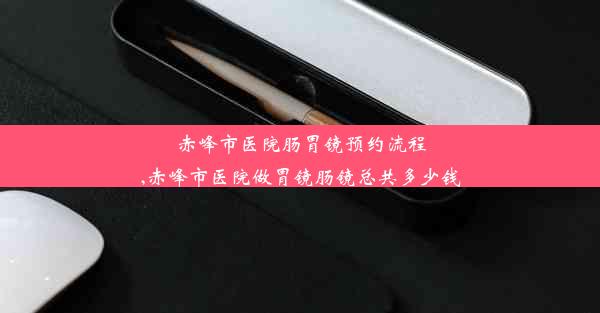 赤峰市医院肠胃镜预约流程
,赤峰市医院做胃镜肠镜总共多少钱